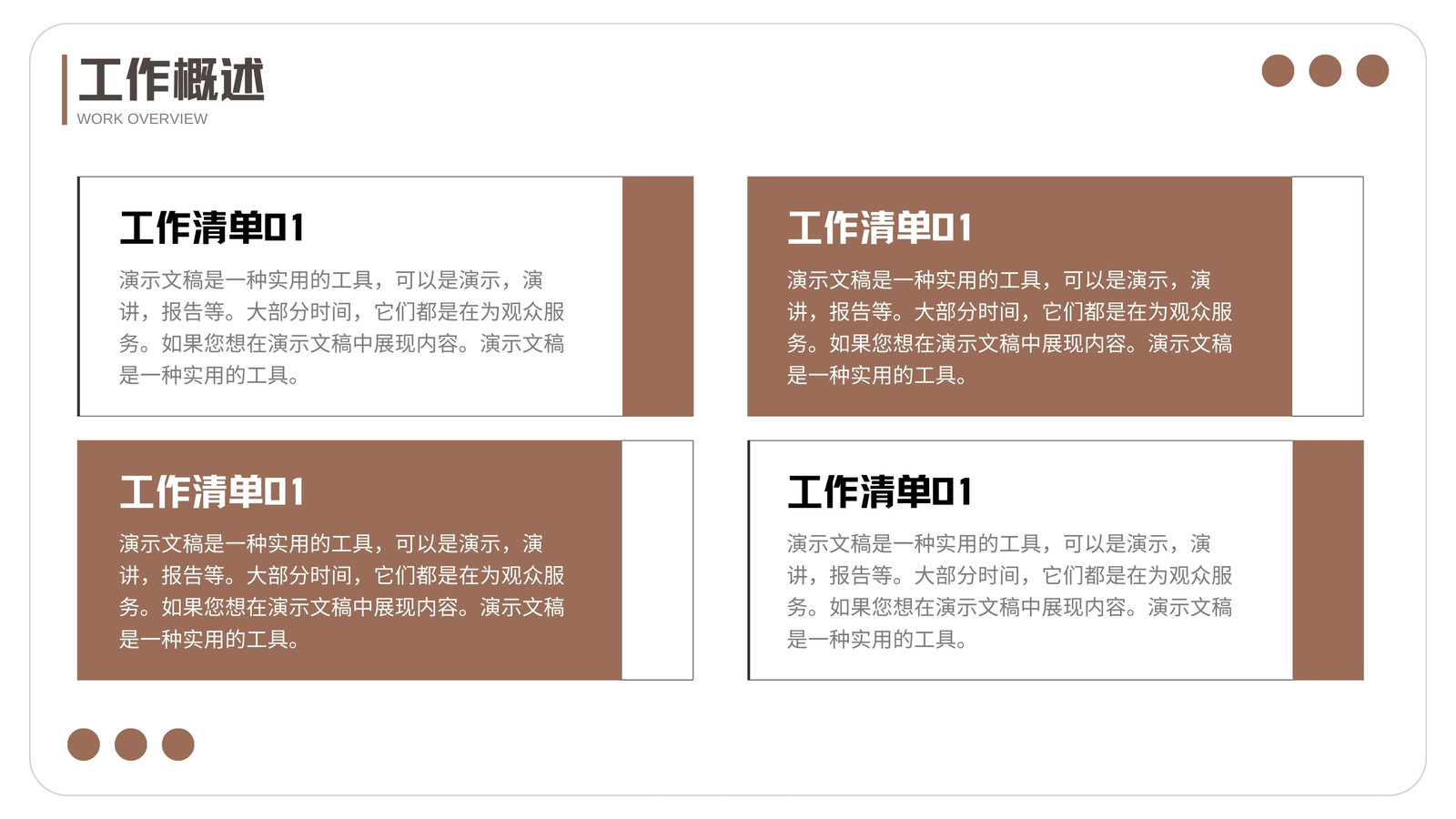 工作概述
WORK OVERVIEW

工作清单01

演示文稿是一种实用的工具，可以是演示，演讲，报告等。大部分时间，它们都是在为观众服务。如果您想在演示文稿中展现内容。演示文稿是一种实用的工具。

工作清单01

演示文稿是一种实用的工具，可以是演示，演讲，报告等。大部分时间，它们都是在为观众服务。如果您想在演示文稿中展现内容。演示文稿是一种实用的工具。

工作清单01

演示文稿是一种实用的工具，可以是演示，演讲，报告等。大部分时间，它们都是在为观众服务。如果您想在演示文稿中展现内容。演示文稿是一种实用的工具。

工作清单01

演示文稿是一种实用的工具，可以是演示，演讲，报告等。大部分时间，它们都是在为观众服务。如果您想在演示文稿中展现内容。演示文稿是一种实用的工具。